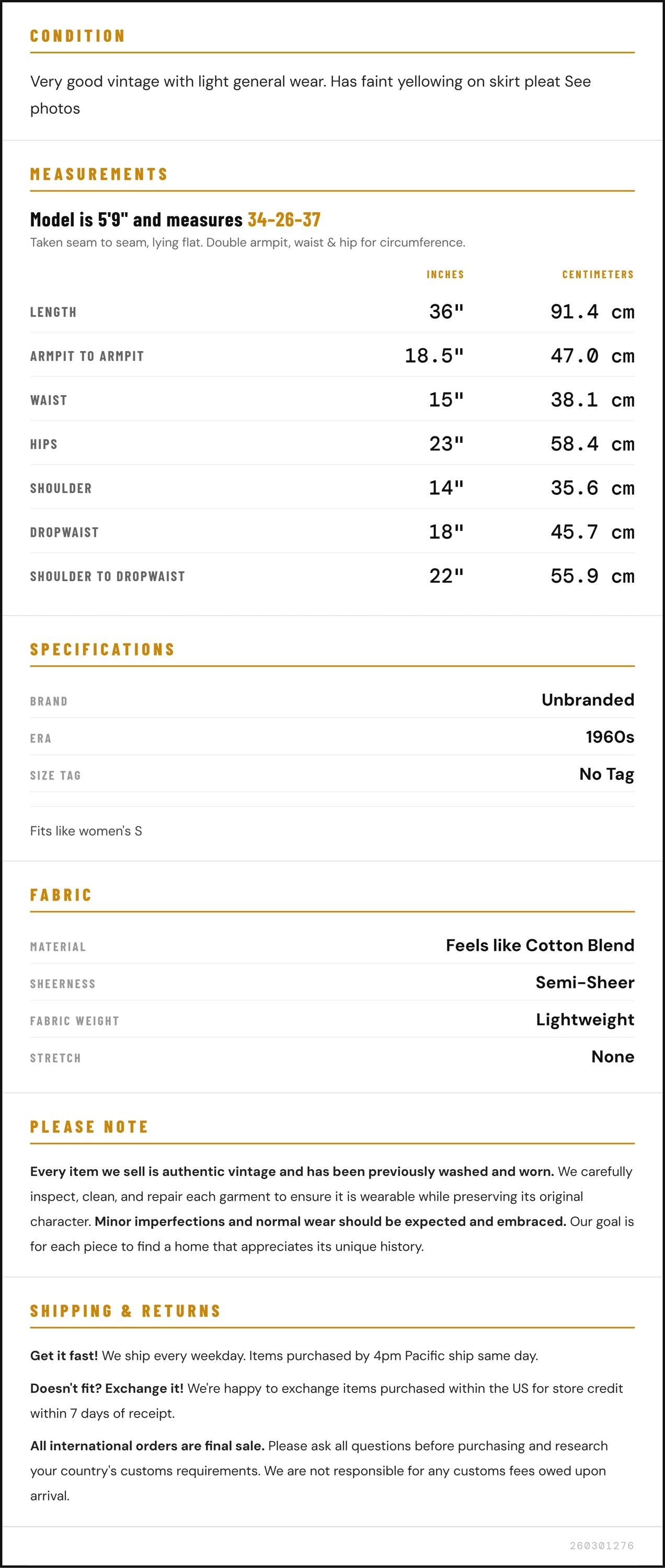 CONDITION

Very good vintage with light general wear. Has faint yellowing on skirt pleat See photos

MEASUREMENTS

Model is 5'9" and measures 34-26-37

Taken seam to seam, lying flat. Double armpit, waist & hip for circumference.

|  | INCHES | CENTIMETERS |
|---|---|---|
| LENGTH | 36" | 91.4 cm |
| ARMPIT TO ARMPIT | 18.5" | 47.0 cm |
| WAIST | 15" | 38.1 cm |
| HIPS | 23" | 58.4 cm |
| SHOULDER | 14" | 35.6 cm |
| DROPWAIST | 18" | 45.7 cm |
| SHOULDER TO DROPWAIST | 22" | 55.9 cm |

SPECIFICATIONS

BRAND
Unbranded

ERA
1960s

SIZE TAG
No Tag

Fits like women's S

FABRIC

MATERIAL
Feels like Cotton Blend

SHEERNESS
Semi-Sheer

FABRIC WEIGHT
Lightweight

STRETCH
None

PLEASE NOTE

Every item we sell is authentic vintage and has been previously washed and worn. We carefully inspect, clean, and repair each garment to ensure it is wearable while preserving its original character. Minor imperfections and normal wear should be expected and embraced. Our goal is for each piece to find a home that appreciates its unique history.

SHIPPING & RETURNS

Get it fast! We ship every weekday. Items purchased by 4pm Pacific ship same day.

Doesn't fit? Exchange it! We're happy to exchange items purchased within the US for store credit within 7 days of receipt.

All international orders are final sale. Please ask all questions before purchasing and research your country's customs requirements. We are not responsible for any customs fees owed upon arrival.

260301276